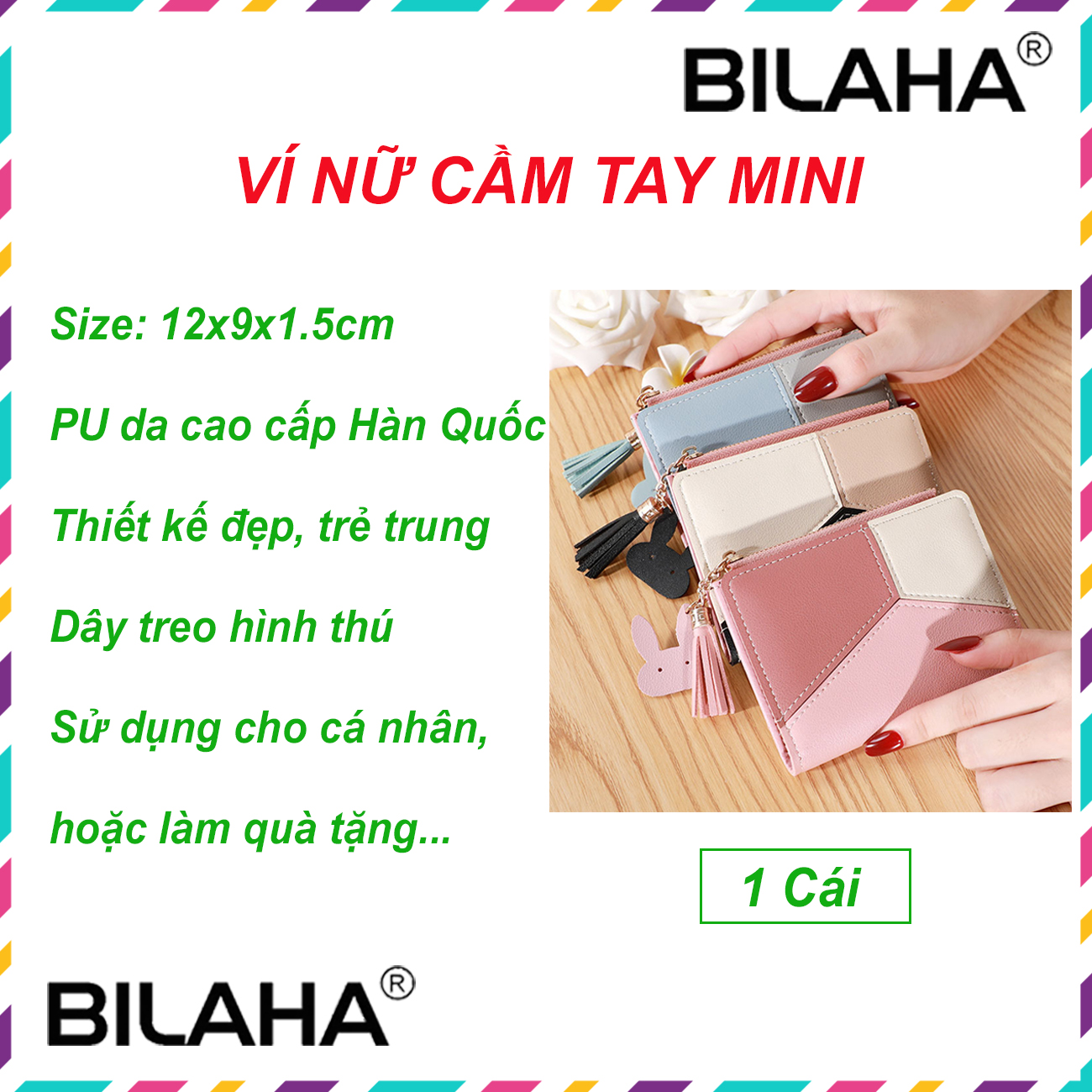 BILAHA®

VÍ NỮ CẦM TAY MINI

Size: 12x9x1.5cm

PU da cao cấp Hàn Quốc

Thiết kế đẹp, trẻ trung

Dây treo hình thú

Sử dụng cho cá nhân,

hoặc làm quà tặng...

1 Cái

BILAHA®